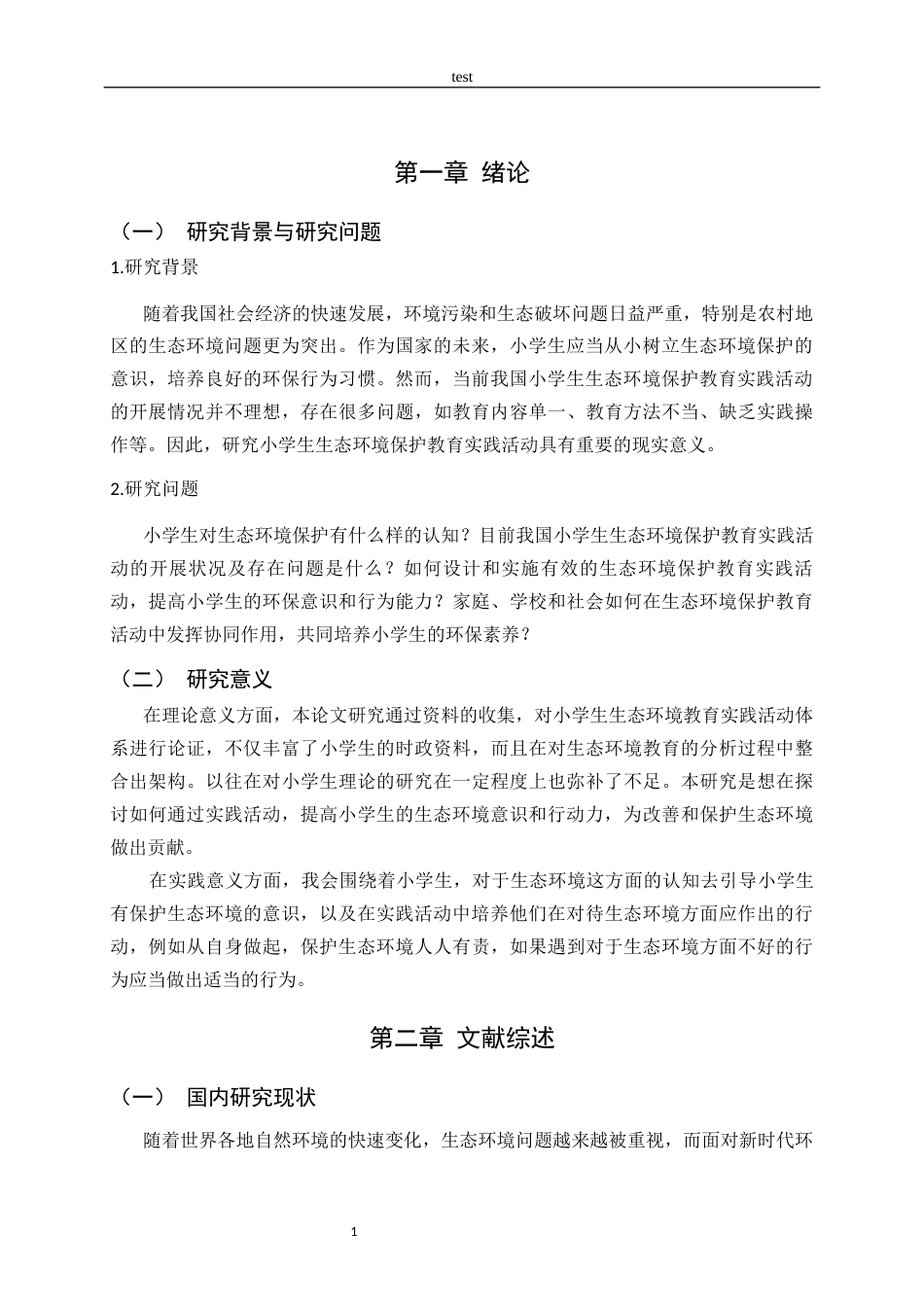 test

第一章 绪论

（一） 研究背景与研究问题

1.研究背景

随着我国社会经济的快速发展，环境污染和生态破坏问题日益严重，特别是农村地区的生态环境问题更为突出。作为国家的未来，小学生应当从小树立生态环境保护的意识，培养良好的环保行为习惯。然而，当前我国小学生生态环境保护教育实践活动的开展情况并不理想，存在很多问题，如教育内容单一、教育方法不当、缺乏实践操作等。因此，研究小学生生态环境保护教育实践活动具有重要的现实意义。

2.研究问题

小学生对生态环境保护有什么样的认知？目前我国小学生生态环境保护教育实践活动的开展状况及存在问题是什么？如何设计和实施有效的生态环境保护教育实践活动，提高小学生的环保意识和行为能力？家庭、学校和社会如何在生态环境保护教育活动中发挥协同作用，共同培养小学生的环保素养？

（二） 研究意义

在理论意义方面，本论文研究通过资料的收集，对小学生生态环境教育实践活动体系进行论证，不仅丰富了小学生的时政资料，而且在对生态环境教育的分析过程中整合出架构。以往在对小学生理论的研究在一定程度上也弥补了不足。本研究是想在探讨如何通过实践活动，提高小学生的生态环境意识和行动力，为改善和保护生态环境做出贡献。

在实践意义方面，我会围绕着小学生，对于生态环境这方面的认知去引导小学生有保护生态环境的意识，以及在实践活动中培养他们在对待生态环境方面应作出的行动，例如从自身做起，保护生态环境人人有责，如果遇到对于生态环境方面不好的行为应当做出适当的行为。

第二章 文献综述

（一） 国内研究现状

随着世界各地自然环境的快速变化，生态环境问题越来越被重视，而面对新时代环

1